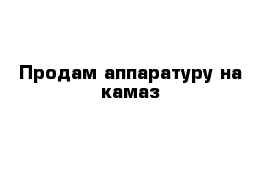 Продам аппаратуру на камаз